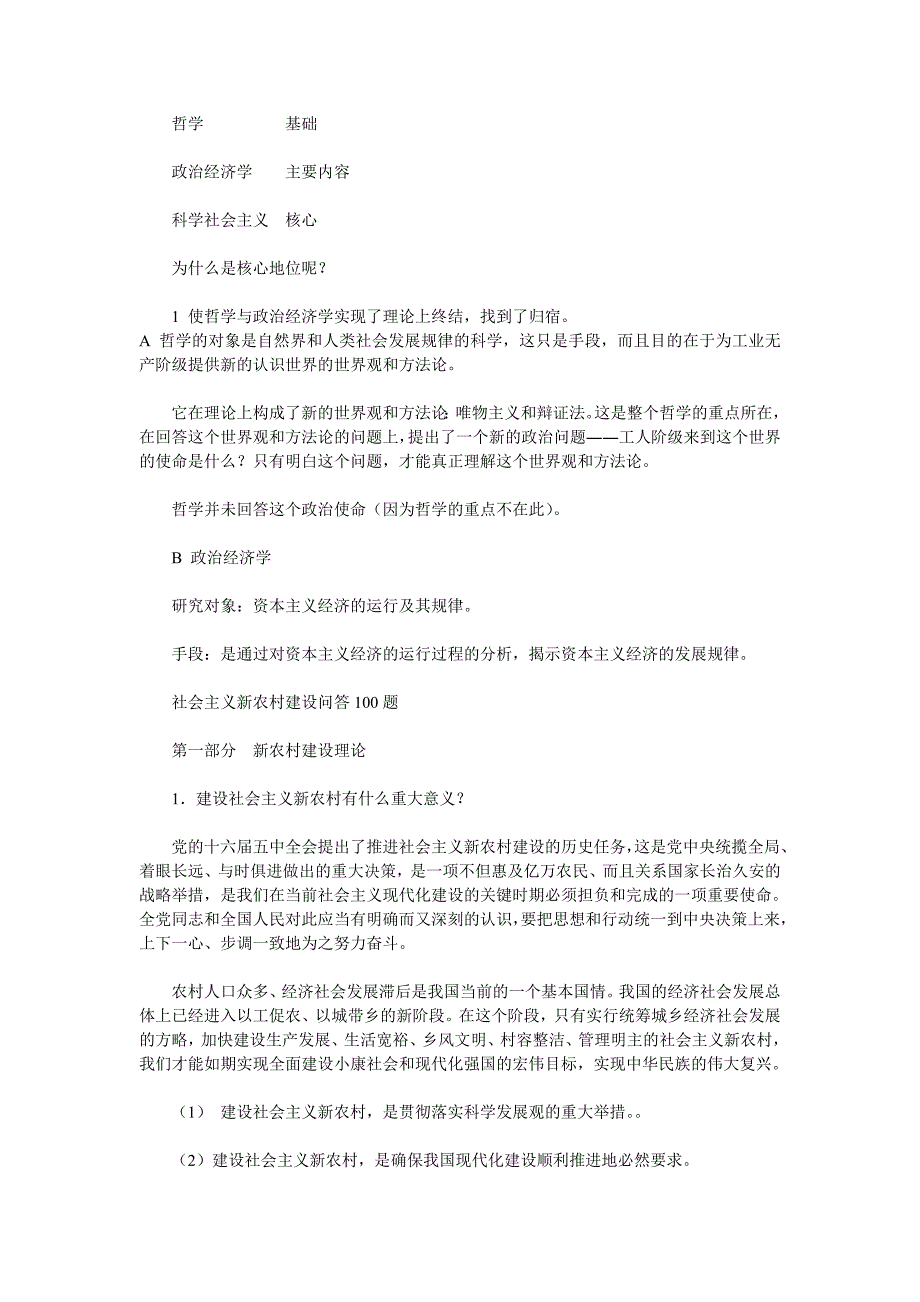 哲学　　　　基础

政治经济学　　主要内容

科学社会主义　核心

为什么是核心地位呢？

1 使哲学与政治经济学实现了理论上终结，找到了归宿。
A 哲学的对象是自然界和人类社会发展规律的科学，这只是手段，而且目的在于为工业无产阶级提供新的认识世界的世界观和方法论。

它在理论上构成了新的世界观和方法论 唯物主义和辩证法。这是整个哲学的重点所在，在回答这个世界观和方法论的问题上，提出了一个新的政治问题——工人阶级来到这个世界的使命是什么？只有明白这个问题，才能真正理解这个世界观和方法论。

哲学并未回答这个政治使命（因为哲学的重点不在此）。

B 政治经济学

研究对象：资本主义经济的运行及其规律。

手段：是通过对资本主义经济的运行过程的分析，揭示资本主义经济的发展规律。

社会主义新农村建设问答 100 题

第一部分　新农村建设理论

1．建设社会主义新农村有什么重大意义？

党的十六届五中全会提出了推进社会主义新农村建设的历史任务，这是党中央统揽全局、着眼长远、与时俱进做出的重大决策，是一项不但惠及亿万农民、而且关系国家长治久安的战略举措，是我们在当前社会主义现代化建设的关键时期必须担负和完成的一项重要使命。全党同志和全国人民对此应当有明确而又深刻的认识，要把思想和行动统一到中央决策上来，上下一心、步调一致地为之努力奋斗。

农村人口众多、经济社会发展滞后是我国当前的一个基本国情。我国的经济社会发展总体上已经进入以工促农、以城带乡的新阶段。在这个阶段，只有实行统筹城乡经济社会发展的方略，加快建设生产发展、生活宽裕、乡风文明、村容整洁、管理明主的社会主义新农村，我们才能如期实现全面建设小康社会和现代化强国的宏伟目标，实现中华民族的伟大复兴。

（1）　建设社会主义新农村，是贯彻落实科学发展观的重大举措。。

（2）建设社会主义新农村，是确保我国现代化建设顺利推进地必然要求。